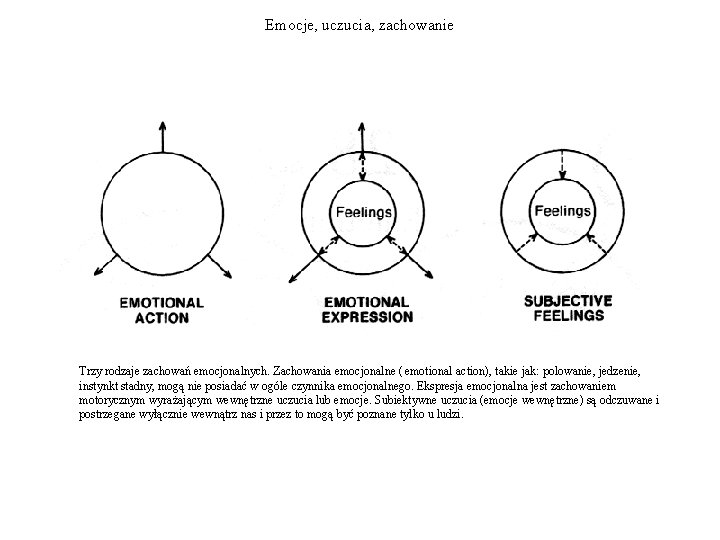 Emocje, uczucia, zachowanie

Feelings

Feelings

EMOTIONAL ACTION

EMOTIONAL EXPRESSION

SUBJECTIVE FEELINGS

Trzy rodzaje zachowań emocjonalnych. Zachowania emocjonalne ( emotional action), takie jak: polowanie, jedzenie, instynkt stadny, mogą nie posiadać w ogóle czynnika emocjonalnego. Ekspresja emocjonalna jest zachowaniem motorycznym wyrażającym wewnętrzne uczucia lub emocje. Subiektywne uczucia (emocje wewnętrzne) są odczuwane i postrzegane wyłącznie wewnątrz nas i przez to mogą być poznane tylko u ludzi.